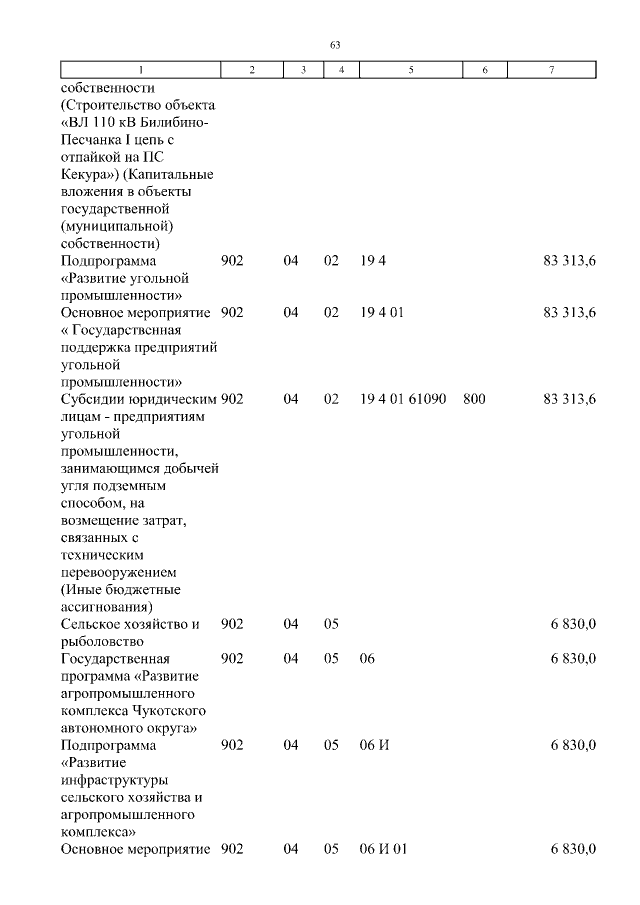 63

| 1 | 2 | 3 | 4 | 5 | 6 | 7 |
|---|---|---|---|---|---|---|
| собственности (Строительство объекта «ВЛ 110 кВ Билибино-Песчанка I цепь с отпайкой на ПС Кекура») (Капитальные вложения в объекты государственной (муниципальной) собственности) | | | | | | |
| Подпрограмма «Развитие угольной промышленности» | 902 | 04 | 02 | 19 4 | | 83 313,6 |
| Основное мероприятие « Государственная поддержка предприятий угольной промышленности» | 902 | 04 | 02 | 19 4 01 | | 83 313,6 |
| Субсидии юридическим лицам - предприятиям угольной промышленности, занимающимся добычей угля подземным способом, на возмещение затрат, связанных с техническим перевооружением (Иные бюджетные ассигнования) | 902 | 04 | 02 | 19 4 01 61090 | 800 | 83 313,6 |
| Сельское хозяйство и рыболовство | 902 | 04 | 05 | | | 6 830,0 |
| Государственная программа «Развитие агропромышленного комплекса Чукотского автономного округа» | 902 | 04 | 05 | 06 | | 6 830,0 |
| Подпрограмма «Развитие инфраструктуры сельского хозяйства и агропромышленного комплекса» | 902 | 04 | 05 | 06 И | | 6 830,0 |
| Основное мероприятие | 902 | 04 | 05 | 06 И 01 | | 6 830,0 |